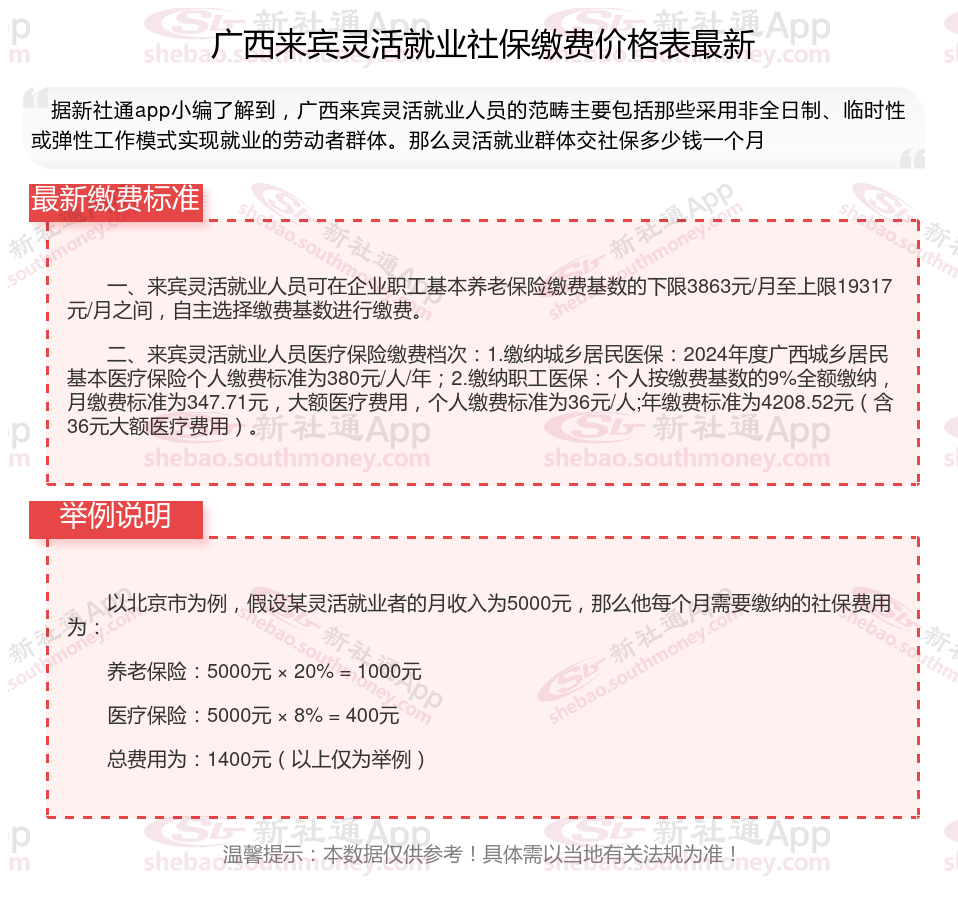 广西来宾灵活就业社保缴费价格表最新

据新社通app小编了解到，广西来宾灵活就业人员的范畴主要包括那些采用非全日制、临时性或弹性工作模式实现就业的劳动者群体。那么灵活就业群体交社保多少钱一个月

最新缴费标准

一、来宾灵活就业人员可在企业职工基本养老保险缴费基数的下限3863元/月至上限19317元/月之间，自主选择缴费基数进行缴费。

二、来宾灵活就业人员医疗保险缴费档次：1.缴纳城乡居民医保：2024年度广西城乡居民基本医疗保险个人缴费标准为380元/人/年；2.缴纳职工医保：个人按缴费基数的9%全额缴纳，月缴费标准为347.71元，大额医疗费用，个人缴费标准为36元/人;年缴费标准为4208.52元（含36元大额医疗费用）。

举例说明

以北京市为例，假设某灵活就业者的月收入为5000元，那么他每个月需要缴纳的社保费用为：

养老保险：5000元 × 20% = 1000元

医疗保险：5000元 × 8% = 400元

总费用为：1400元（以上仅为举例）

温馨提示：本数据仅供参考！具体需以当地有关法规为准！

新社通App shebao.southmoney.com